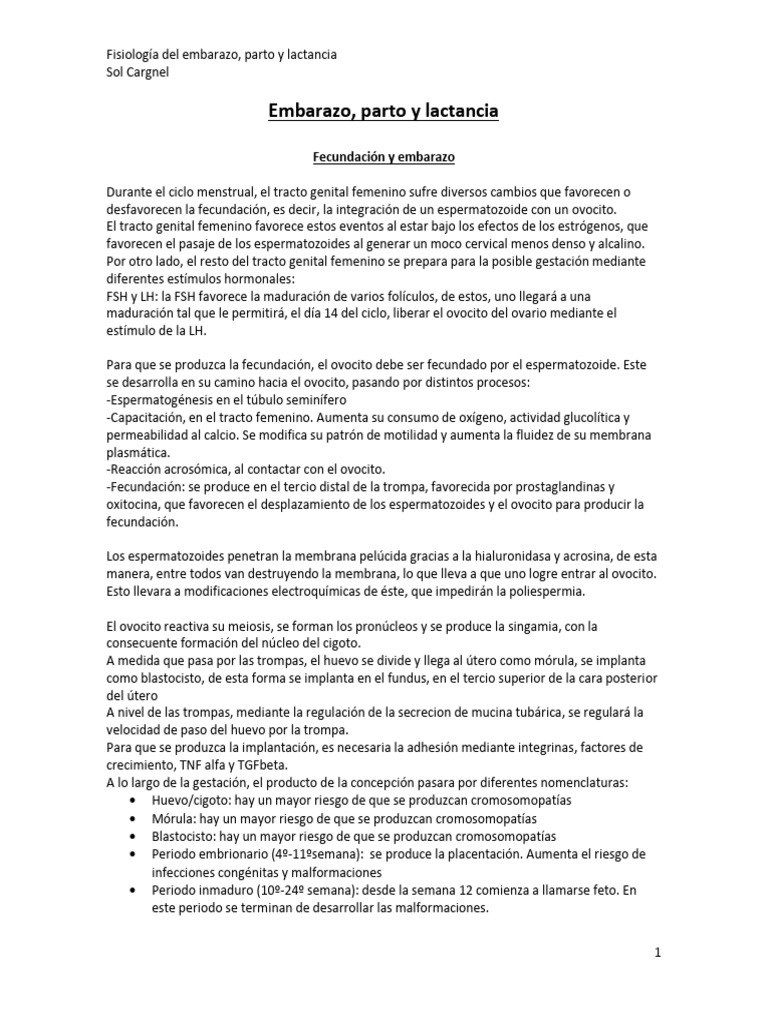 Fisiología del embarazo, parto y lactancia
Sol Cargnel

Embarazo, parto y lactancia

Fecundación y embarazo

Durante el ciclo menstrual, el tracto genital femenino sufre diversos cambios que favorecen o desfavorecen la fecundación, es decir, la integración de un espermatozoide con un ovocito.
El tracto genital femenino favorece estos eventos al estar bajo los efectos de los estrógenos, que favorecen el pasaje de los espermatozoides al generar un moco cervical menos denso y alcalino.
Por otro lado, el resto del tracto genital femenino se prepara para la posible gestación mediante diferentes estímulos hormonales:
FSH y LH: la FSH favorece la maduración de varios folículos, de estos, uno llegará a una maduración tal que le permitirá, el día 14 del ciclo, liberar el ovocito del ovario mediante el estímulo de la LH.

Para que se produzca la fecundación, el ovocito debe ser fecundado por el espermatozoide. Este se desarrolla en su camino hacia el ovocito, pasando por distintos procesos:
-Espermatogénesis en el túbulo seminífero
-Capacitación, en el tracto femenino. Aumenta su consumo de oxígeno, actividad glucolítica y permeabilidad al calcio. Se modifica su patrón de motilidad y aumenta la fluidez de su membrana plasmática.
-Reacción acrosómica, al contactar con el ovocito.
-Fecundación: se produce en el tercio distal de la trompa, favorecida por prostaglandinas y oxitocina, que favorecen el desplazamiento de los espermatozoides y el ovocito para producir la fecundación.

Los espermatozoides penetran la membrana pelúcida gracias a la hialuronidasa y acrosina, de esta manera, entre todos van destruyendo la membrana, lo que lleva a que uno logre entrar al ovocito. Esto llevara a modificaciones electroquímicas de éste, que impedirán la poliespermia.

El ovocito reactiva su meiosis, se forman los pronúcleos y se produce la singamia, con la consecuente formación del núcleo del cigoto.
A medida que pasa por las trompas, el huevo se divide y llega al útero como mórula, se implanta como blastocisto, de esta forma se implanta en el fundus, en el tercio superior de la cara posterior del útero
A nivel de las trompas, mediante la regulación de la secrecion de mucina tubárica, se regulará la velocidad de paso del huevo por la trompa.
Para que se produzca la implantación, es necesaria la adhesión mediante integrinas, factores de crecimiento, TNF alfa y TGFbeta.
A lo largo de la gestación, el producto de la concepción pasara por diferentes nomenclaturas:
• Huevo/cigoto: hay un mayor riesgo de que se produzcan cromosomopatías
• Mórula: hay un mayor riesgo de que se produzcan cromosomopatías
• Blastocisto: hay un mayor riesgo de que se produzcan cromosomopatías
• Periodo embrionario (4º-11ºsemana): se produce la placentación. Aumenta el riesgo de infecciones congénitas y malformaciones
• Periodo inmaduro (10º-24º semana): desde la semana 12 comienza a llamarse feto. En este periodo se terminan de desarrollar las malformaciones.

1